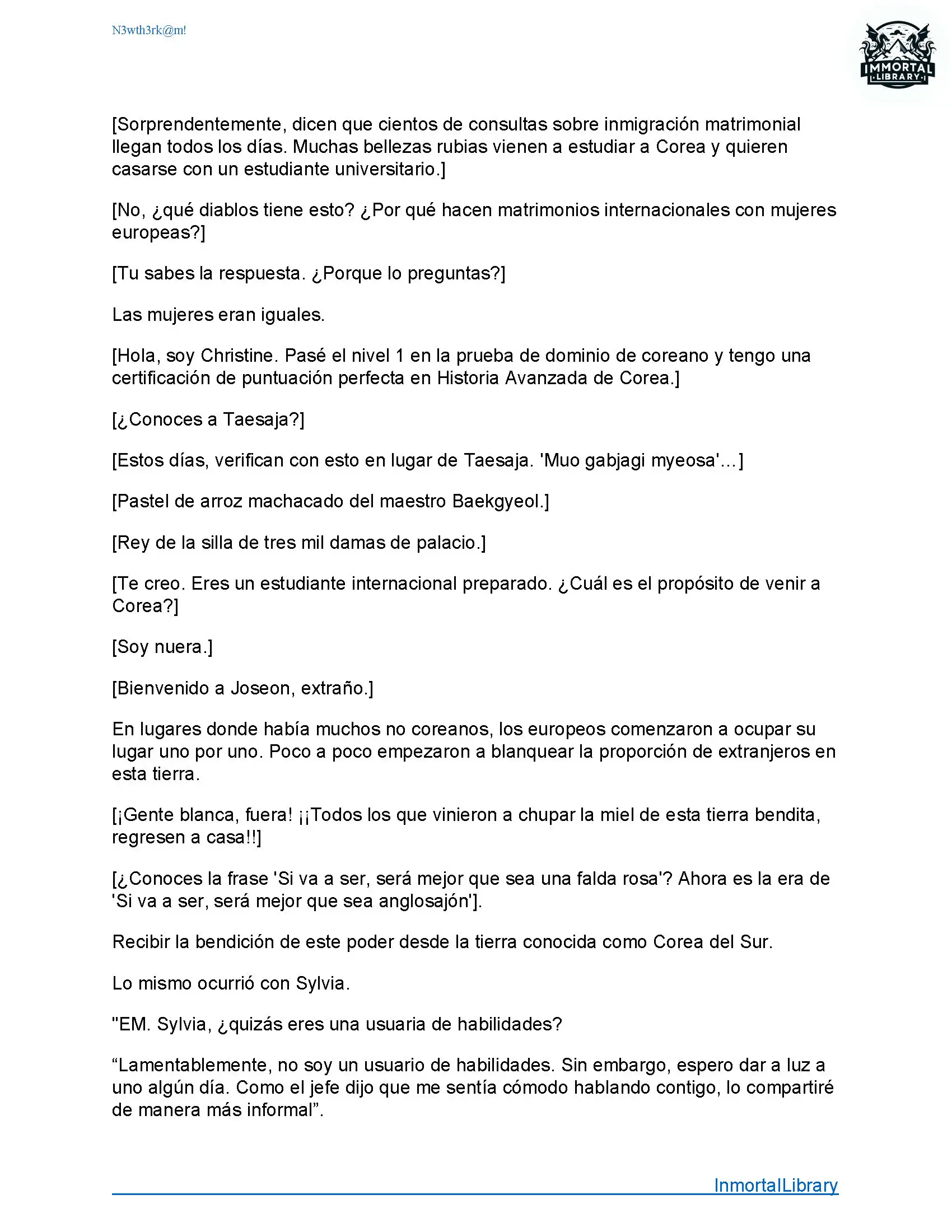 N3wth3rk@m!

IMMORTAL LIBRARY

[Sorprendentemente, dicen que cientos de consultas sobre inmigración matrimonial llegan todos los días. Muchas bellezas rubias vienen a estudiar a Corea y quieren casarse con un estudiante universitario.]

[No, ¿qué diablos tiene esto? ¿Por qué hacen matrimonios internacionales con mujeres europeas?]

[Tu sabes la respuesta. ¿Porque lo preguntas?]

Las mujeres eran iguales.

[Hola, soy Christine. Pasé el nivel 1 en la prueba de dominio de coreano y tengo una certificación de puntuación perfecta en Historia Avanzada de Corea.]

[¿Conoces a Taesaja?]

[Estos días, verifican con esto en lugar de Taesaja. 'Muo gabjagi myeosa'...]

[Pastel de arroz machacado del maestro Baekgyeol.]

[Rey de la silla de tres mil damas de palacio.]

[Te creo. Eres un estudiante internacional preparado. ¿Cuál es el propósito de venir a Corea?]

[Soy nuera.]

[Bienvenido a Joseon, extraño.]

En lugares donde había muchos no coreanos, los europeos comenzaron a ocupar su lugar uno por uno. Poco a poco empezaron a blanquear la proporción de extranjeros en esta tierra.

[¡Gente blanca, fuera! ¡¡Todos los que vinieron a chupar la miel de esta tierra bendita, regresen a casa!!]

[¿Conoces la frase 'Si va a ser, será mejor que sea una falda rosa'? Ahora es la era de 'Si va a ser, será mejor que sea anglosajón'].

Recibir la bendición de este poder desde la tierra conocida como Corea del Sur.

Lo mismo ocurrió con Sylvia.

"EM. Sylvia, ¿quizás eres una usuaria de habilidades?

“Lamentablemente, no soy un usuario de habilidades. Sin embargo, espero dar a luz a uno algún día. Como el jefe dijo que me sentía cómodo hablando contigo, lo compartiré de manera más informal”.

InmortalLibrary